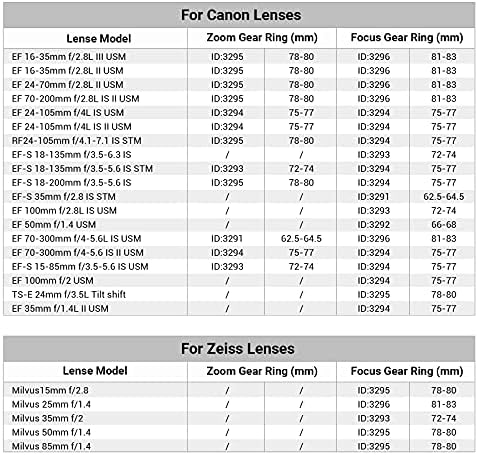 For Canon Lenses

| Lense Model | Zoom Gear Ring (mm) | | Focus Gear Ring (mm) | |
|---|---|---|---|---|
| EF 16-35mm f/2.8L III USM | ID:3295 | 78-80 | ID:3296 | 81-83 |
| EF 16-35mm f/2.8L II USM | ID:3295 | 78-80 | ID:3296 | 81-83 |
| EF 24-70mm f/2.8L II USM | ID:3295 | 78-80 | ID:3296 | 81-83 |
| EF 70-200mm f/2.8L IS II USM | ID:3295 | 78-80 | ID:3296 | 81-83 |
| EF 24-105mm f/4L IS USM | ID:3294 | 75-77 | ID:3294 | 75-77 |
| EF 24-105mm f/4L IS II USM | ID:3294 | 75-77 | ID:3294 | 75-77 |
| RF24-105mm f/4.1-7.1 IS STM | ID:3295 | 78-80 | ID:3294 | 75-77 |
| EF-S 18-135mm f/3.5-6.3 IS | / | / | ID:3293 | 72-74 |
| EF-S 18-135mm f/3.5-5.6 IS STM | ID:3293 | 72-74 | ID:3294 | 75-77 |
| EF-S 18-200mm f/3.5-5.6 IS | ID:3295 | 78-80 | ID:3294 | 75-77 |
| EF-S 35mm f/2.8 IS STM | / | / | ID:3291 | 62.5-64.5 |
| EF 100mm f/2.8L IS USM | / | / | ID:3293 | 72-74 |
| EF 50mm f/1.4 USM | / | / | ID:3292 | 66-68 |
| EF 70-300mm f/4-5.6L IS USM | ID:3291 | 62.5-64.5 | ID:3296 | 81-83 |
| EF 70-300mm f/4-5.6 IS II USM | ID:3294 | 75-77 | ID:3294 | 75-77 |
| EF-S 15-85mm f/3.5-5.6 IS USM | ID:3293 | 72-74 | ID:3294 | 75-77 |
| EF 100mm f/2 USM | / | / | ID:3294 | 75-77 |
| TS-E 24mm f/3.5L Tilt shift | / | / | ID:3295 | 78-80 |
| EF 35mm f/1.4L II USM | / | / | ID:3294 | 75-77 |

For Zeiss Lenses

| Lense Model | Zoom Gear Ring (mm) | | Focus Gear Ring (mm) | |
|---|---|---|---|---|
| Milvus15mm f/2.8 | / | / | ID:3295 | 78-80 |
| Milvus 25mm f/1.4 | / | / | ID:3296 | 81-83 |
| Milvus 35mm f/2 | / | / | ID:3293 | 72-74 |
| Milvus 50mm f/1.4 | / | / | ID:3295 | 78-80 |
| Milvus 85mm f/1.4 | / | / | ID:3295 | 78-80 |